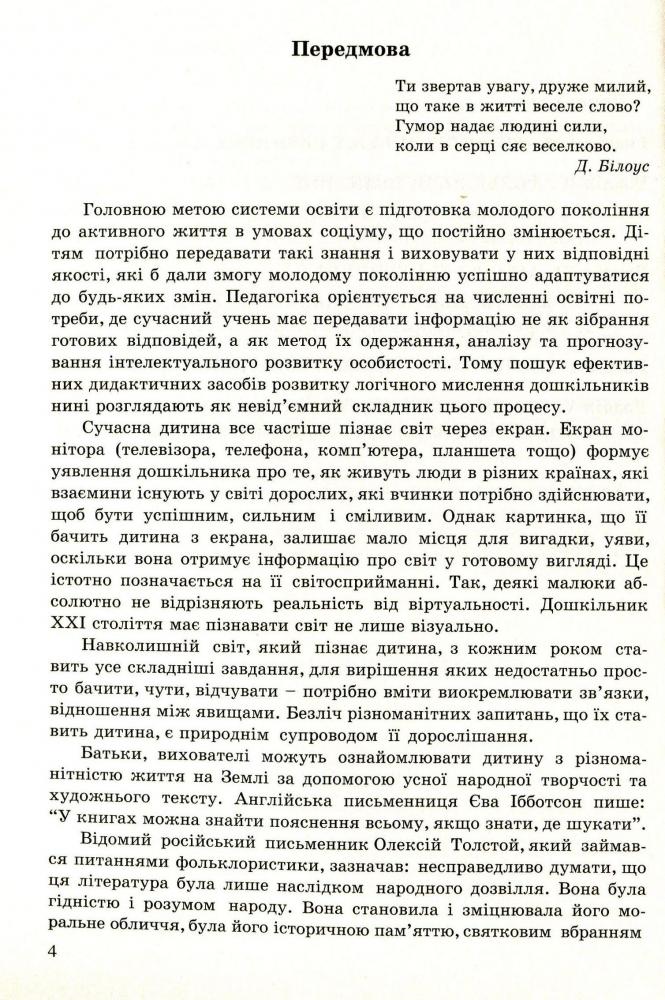 Передмова

Ти звертав увагу, друже милий,
що таке в житті веселе слово?
Гумор надає людині сили,
коли в серці сяє веселково.
Д. Білоус

Головною метою системи освіти є підготовка молодого покоління до активного життя в умовах соціуму, що постійно змінюється. Дітям потрібно передавати такі знання і виховувати у них відповідні якості, які б дали змогу молодому поколінню успішно адаптуватися до будь-яких змін. Педагогіка орієнтується на численні освітні потреби, де сучасний учень має передавати інформацію не як зібрання готових відповідей, а як метод їх одержання, аналізу та прогнозування інтелектуального розвитку особистості. Тому пошук ефективних дидактичних засобів розвитку логічного мислення дошкільників нині розглядають як невід'ємний складник цього процесу.

Сучасна дитина все частіше пізнає світ через екран. Екран монітора (телевізора, телефона, комп'ютера, планшета тощо) формує уявлення дошкільника про те, як живуть люди в різних країнах, які взаємини існують у світі дорослих, які вчинки потрібно здійснювати, щоб бути успішним, сильним і сміливим. Однак картинка, що її бачить дитина з екрана, залишає мало місця для вигадки, уяви, оскільки вона отримує інформацію про світ у готовому вигляді. Це істотно позначається на її світосприйманні. Так, деякі малюки абсолютно не відрізняють реальність від віртуальності. Дошкільник XXI століття має пізнавати світ не лише візуально.

Навколишній світ, який пізнає дитина, з кожним роком ставить усе складніші завдання, для вирішення яких недостатньо просто бачити, чути, відчувати – потрібно вміти виокремлювати зв'язки, відношення між явищами. Безліч різноманітних запитань, що їх ставить дитина, є природнім супроводом її дорослішання.

Батьки, вихователі можуть ознайомлювати дитину з різноманітністю життя на Землі за допомогою усної народної творчості та художнього тексту. Англійська письменниця Єва Ібботсон пише: "У книгах можна знайти пояснення всьому, якщо знати, де шукати".

Відомий російський письменник Олексій Толстой, який займався питаннями фольклористики, зазначав: несправедливо думати, що ця література була лише наслідком народного дозвілля. Вона була гідністю і розумом народу. Вона становила і зміцнювала його моральне обличчя, була його історичною пам'яттю, святковим вбранням

4